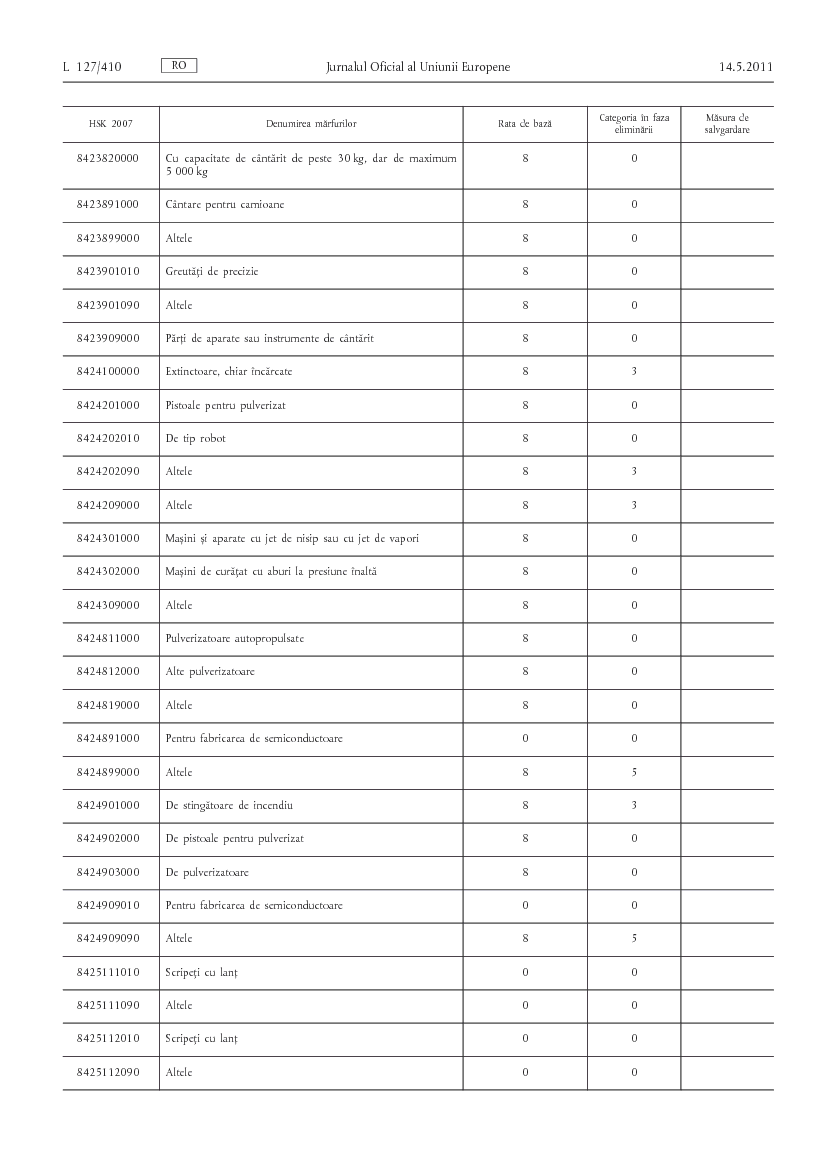 L 127/410 RO Jurnalul Oficial al Uniunii Europene 14.5.2011

| HSK 2007 | Denumirea mărfurilor | Rata de bază | Categoria în faza eliminării | Măsura de salvgardare |
|---|---|---|---|---|
| 8423820000 | Cu capacitate de cântărit de peste 30 kg, dar de maximum 5 000 kg | 8 | 0 | |
| 8423891000 | Cântare pentru camioane | 8 | 0 | |
| 8423899000 | Altele | 8 | 0 | |
| 8423901010 | Greutăți de precizie | 8 | 0 | |
| 8423901090 | Altele | 8 | 0 | |
| 8423909000 | Părți de aparate sau instrumente de cântărit | 8 | 0 | |
| 8424100000 | Extinctoare, chiar încărcate | 8 | 3 | |
| 8424201000 | Pistoale pentru pulverizat | 8 | 0 | |
| 8424202010 | De tip robot | 8 | 0 | |
| 8424202090 | Altele | 8 | 3 | |
| 8424209000 | Altele | 8 | 3 | |
| 8424301000 | Mașini și aparate cu jet de nisip sau cu jet de vapori | 8 | 0 | |
| 8424302000 | Mașini de curățat cu aburi la presiune înaltă | 8 | 0 | |
| 8424309000 | Altele | 8 | 0 | |
| 8424811000 | Pulverizatoare autopropulsate | 8 | 0 | |
| 8424812000 | Alte pulverizatoare | 8 | 0 | |
| 8424819000 | Altele | 8 | 0 | |
| 8424891000 | Pentru fabricarea de semiconductoare | 0 | 0 | |
| 8424899000 | Altele | 8 | 5 | |
| 8424901000 | De stingătoare de incendiu | 8 | 3 | |
| 8424902000 | De pistoale pentru pulverizat | 8 | 0 | |
| 8424903000 | De pulverizatoare | 8 | 0 | |
| 8424909010 | Pentru fabricarea de semiconductoare | 0 | 0 | |
| 8424909090 | Altele | 8 | 5 | |
| 8425111010 | Scripeți cu lanț | 0 | 0 | |
| 8425111090 | Altele | 0 | 0 | |
| 8425112010 | Scripeți cu lanț | 0 | 0 | |
| 8425112090 | Altele | 0 | 0 | |